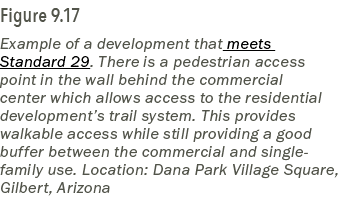 Figure 9.17

Example of a development that meets Standard 29. There is a pedestrian access point in the wall behind the commercial center which allows access to the residential development's trail system. This provides walkable access while still providing a good buffer between the commercial and single-family use. Location: Dana Park Village Square, Gilbert, Arizona